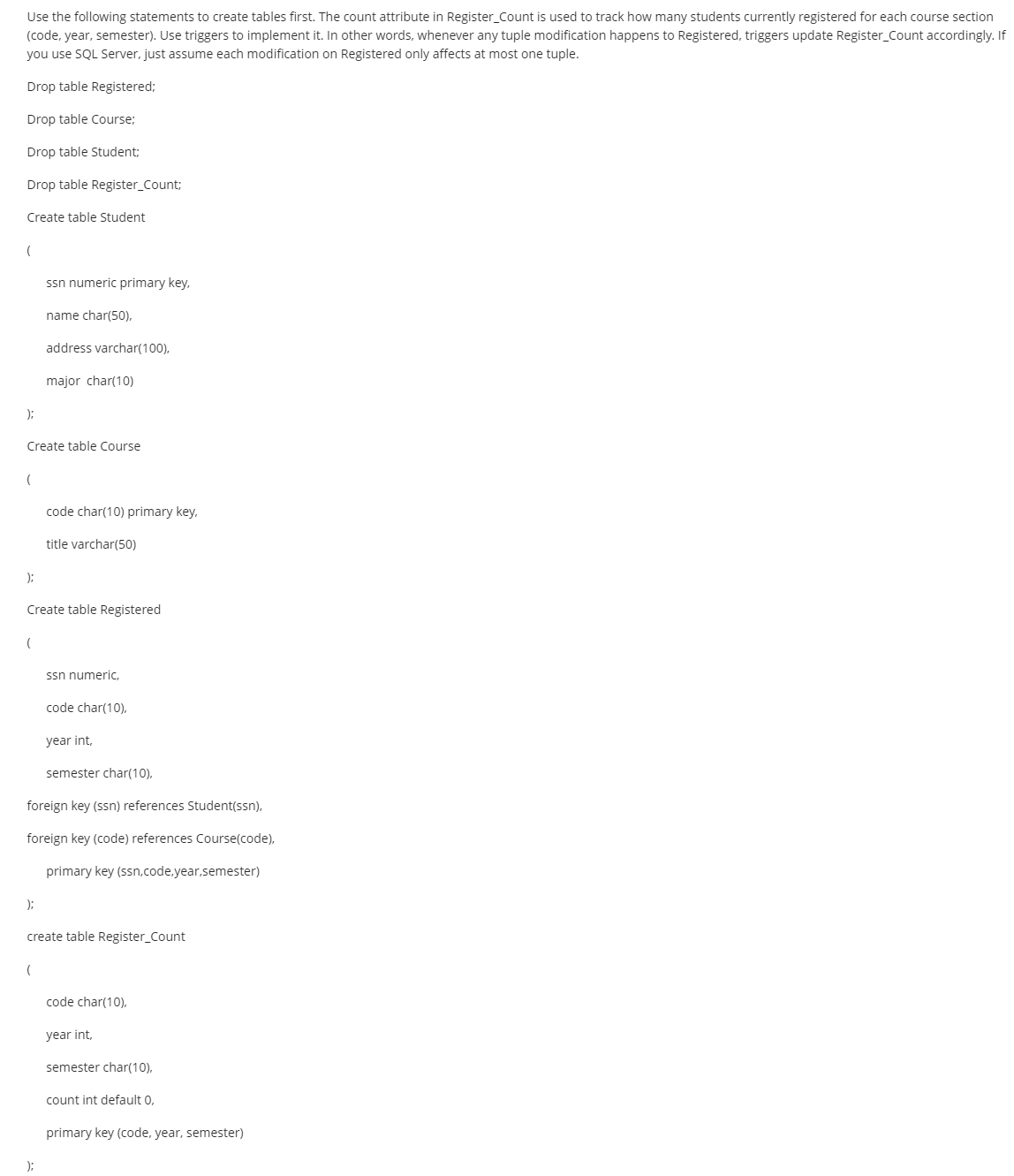 Use the following statements to create tables first. The count attribute in Register_Count is used to track how many students currently registered for each course section (code, year, semester). Use triggers to implement it. In other words, whenever any tuple modification happens to Registered, triggers update Register_Count accordingly. If you use SQL Server, just assume each modification on Registered only affects at most one tuple.

Drop table Registered;

Drop table Course;

Drop table Student;

Drop table Register_Count;

Create table Student

(

ssn numeric primary key,

name char(50),

address varchar(100),

major char(10)

);

Create table Course

(

code char(10) primary key,

title varchar(50)

);

Create table Registered

(

ssn numeric,

code char(10),

year int,

semester char(10),

foreign key (ssn) references Student(ssn),

foreign key (code) references Course(code),

primary key (ssn,code,year,semester)

);

create table Register_Count

(

code char(10),

year int,

semester char(10),

count int default 0,

primary key (code, year, semester)

);